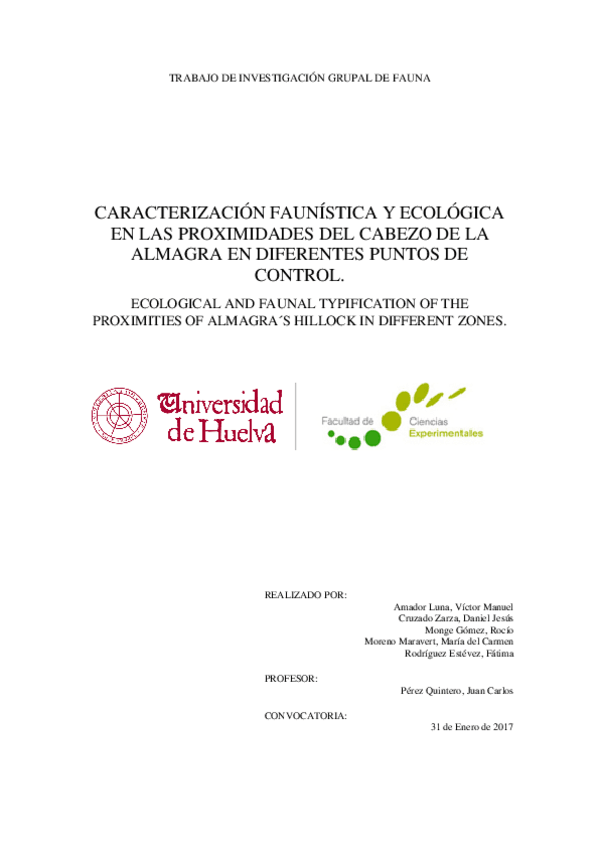 TRABAJO DE INVESTIGACIÓN GRUPAL DE FAUNA

CARACTERIZACIÓN FAUNÍSTICA Y ECOLÓGICA EN LAS PROXIMIDADES DEL CABEZO DE LA ALMAGRA EN DIFERENTES PUNTOS DE CONTROL.

ECOLOGICAL AND FAUNAL TYPIFICATION OF THE PROXIMITIES OF ALMAGRA´S HILLOCK IN DIFFERENT ZONES.

Universidad de Huelva

Facultad de Ciencias Experimentales

REALIZADO POR:

Amador Luna, Víctor Manuel
Cruzado Zarza, Daniel Jesús
Monge Gómez, Rocío
Moreno Maravert, María del Carmen
Rodríguez Estévez, Fátima

PROFESOR:

Pérez Quintero, Juan Carlos

CONVOCATORIA:

31 de Enero de 2017